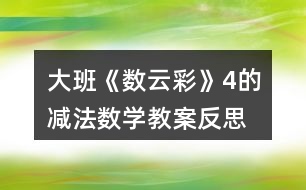 大班《数云彩》4的减法数学教案反思